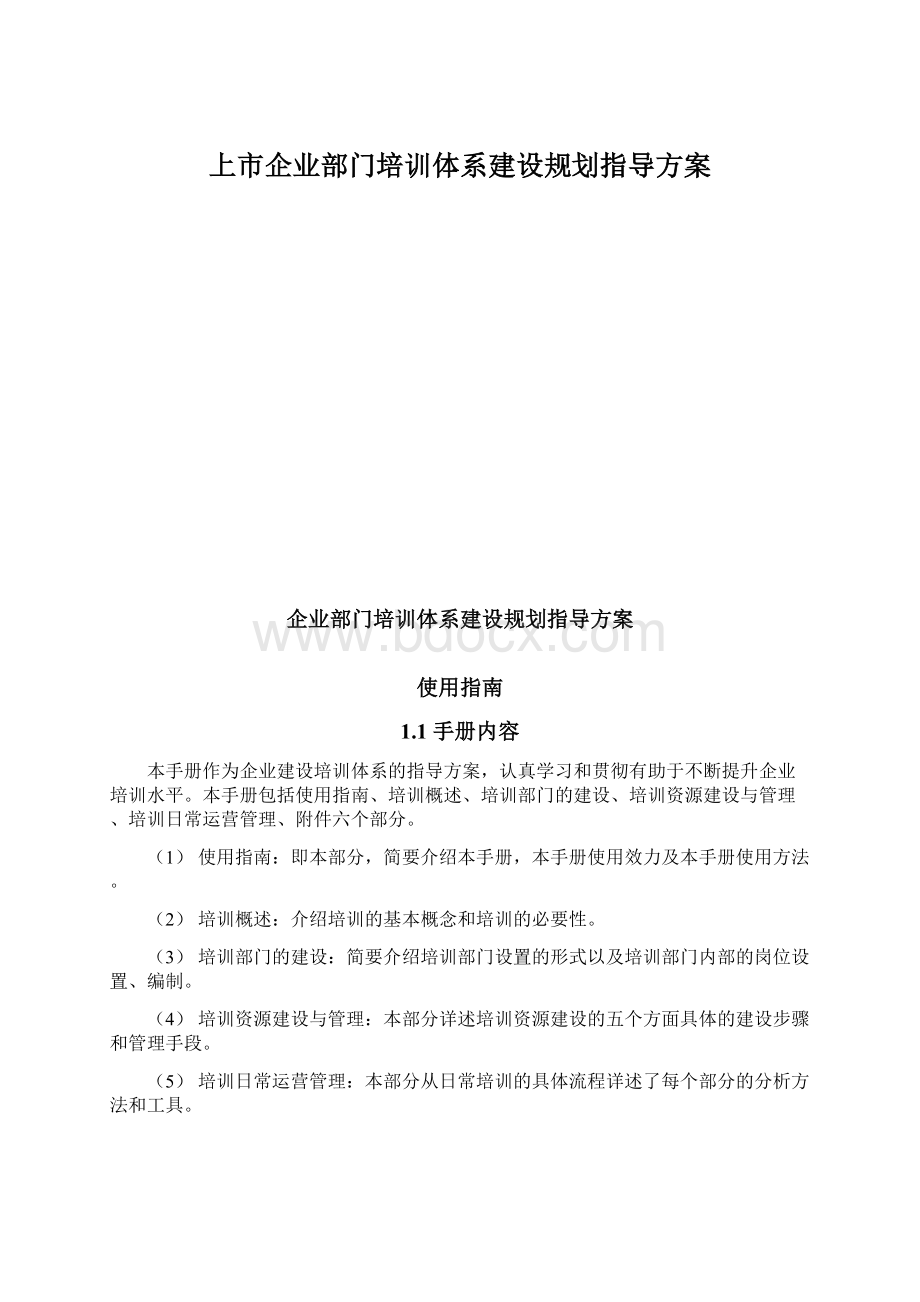 上市企业部门培训体系建设规划指导方案

企业部门培训体系建设规划指导方案

www.bdocx.com

使用指南

1.1 手册内容

本手册作为企业建设培训体系的指导方案，认真学习和贯彻有助于不断提升企业培训水平。本手册包括使用指南、培训概述、培训部门的建设、培训资源建设与管理、培训日常运营管理、附件六个部分。

（1） 使用指南：即本部分，简要介绍本手册，本手册使用效力及本手册使用方法。

（2） 培训概述：介绍培训的基本概念和培训的必要性。

（3） 培训部门的建设：简要介绍培训部门设置的形式以及培训部门内部的岗位设置、编制。

（4） 培训资源建设与管理：本部分详述培训资源建设的五个方面具体的建设步骤和管理手段。

（5） 培训日常运营管理：本部分从日常培训的具体流程详述了每个部分的分析方法和工具。